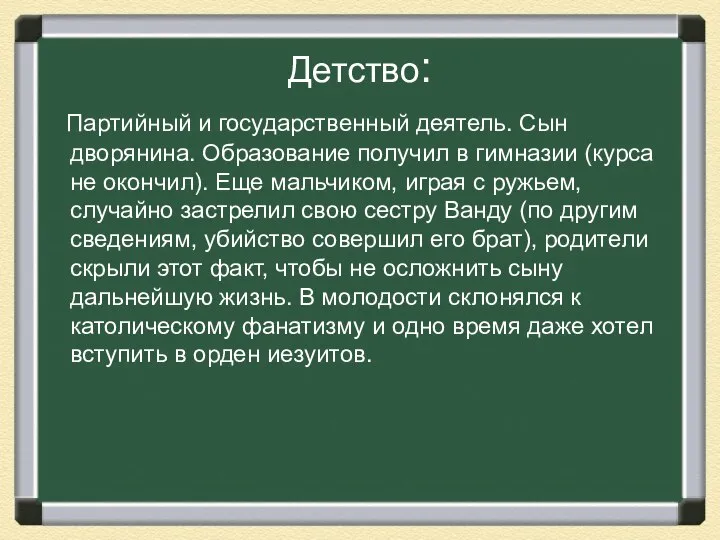 Детство:

Партийный и государственный деятель. Сын дворянина. Образование получил в гимназии (курса не окончил). Еще мальчиком, играя с ружьем, случайно застрелил свою сестру Ванду (по другим сведениям, убийство совершил его брат), родители скрыли этот факт, чтобы не осложнить сыну дальнейшую жизнь. В молодости склонялся к католическому фанатизму и одно время даже хотел вступить в орден иезуитов.